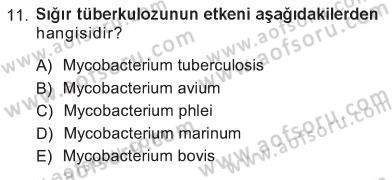 11. Sığır tüberkulozunun etkeni aşağıdakilerden hangisidir?

A) Mycobacterium tuberculosis
B) Mycobacterium avium
C) Mycobacterium phlei
D) Mycobacterium marinum
E) Mycobacterium bovis

www.aofsoru.com